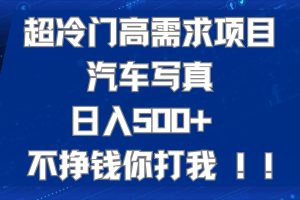 超冷门高需求项目
汽车写真
日入500+
不挣钱你打我 ！！